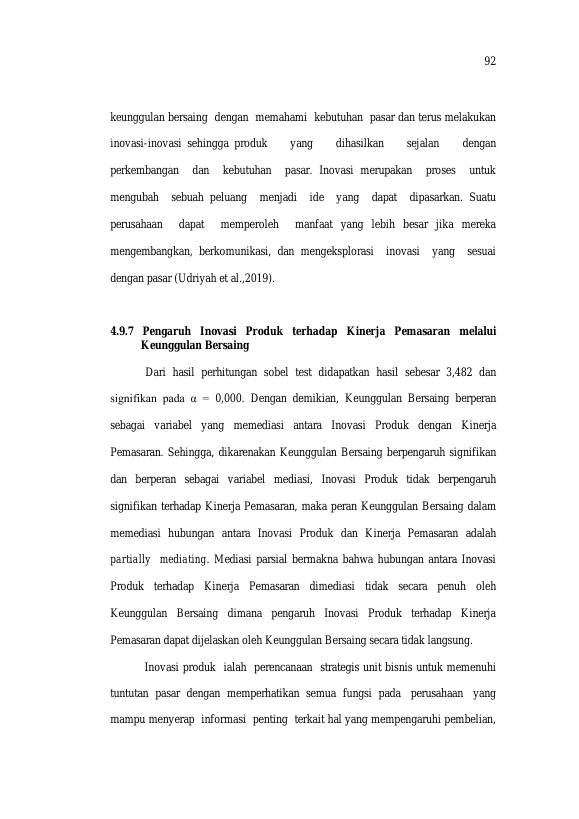 92

keunggulan bersaing dengan memahami kebutuhan pasar dan terus melakukan inovasi-inovasi sehingga produk yang dihasilkan sejalan dengan perkembangan dan kebutuhan pasar. Inovasi merupakan proses untuk mengubah sebuah peluang menjadi ide yang dapat dipasarkan. Suatu perusahaan dapat memperoleh manfaat yang lebih besar jika mereka mengembangkan, berkomunikasi, dan mengeksplorasi inovasi yang sesuai dengan pasar (Udriyah et al.,2019).

4.9.7 Pengaruh Inovasi Produk terhadap Kinerja Pemasaran melalui Keunggulan Bersaing

Dari hasil perhitungan sobel test didapatkan hasil sebesar 3,482 dan signifikan pada $\alpha$ = 0,000. Dengan demikian, Keunggulan Bersaing berperan sebagai variabel yang memediasi antara Inovasi Produk dengan Kinerja Pemasaran. Sehingga, dikarenakan Keunggulan Bersaing berpengaruh signifikan dan berperan sebagai variabel mediasi, Inovasi Produk tidak berpengaruh signifikan terhadap Kinerja Pemasaran, maka peran Keunggulan Bersaing dalam memediasi hubungan antara Inovasi Produk dan Kinerja Pemasaran adalah partially mediating. Mediasi parsial bermakna bahwa hubungan antara Inovasi Produk terhadap Kinerja Pemasaran dimediasi tidak secara penuh oleh Keunggulan Bersaing dimana pengaruh Inovasi Produk terhadap Kinerja Pemasaran dapat dijelaskan oleh Keunggulan Bersaing secara tidak langsung.

Inovasi produk ialah perencanaan strategis unit bisnis untuk memenuhi tuntutan pasar dengan memperhatikan semua fungsi pada perusahaan yang mampu menyerap informasi penting terkait hal yang mempengaruhi pembelian,